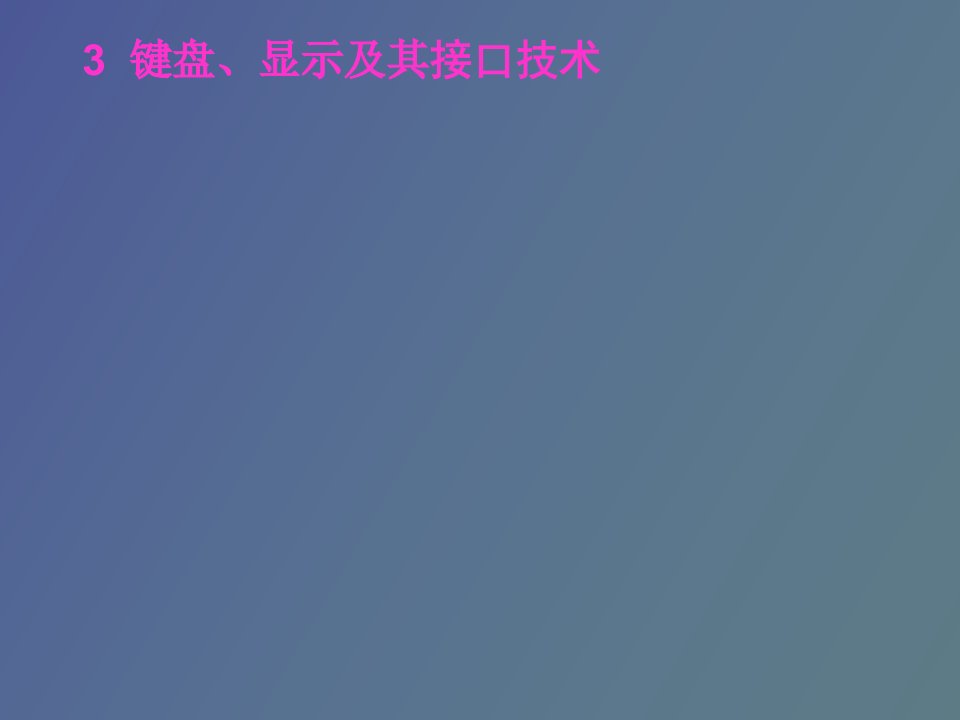 3 键盘、显示及其接口技术